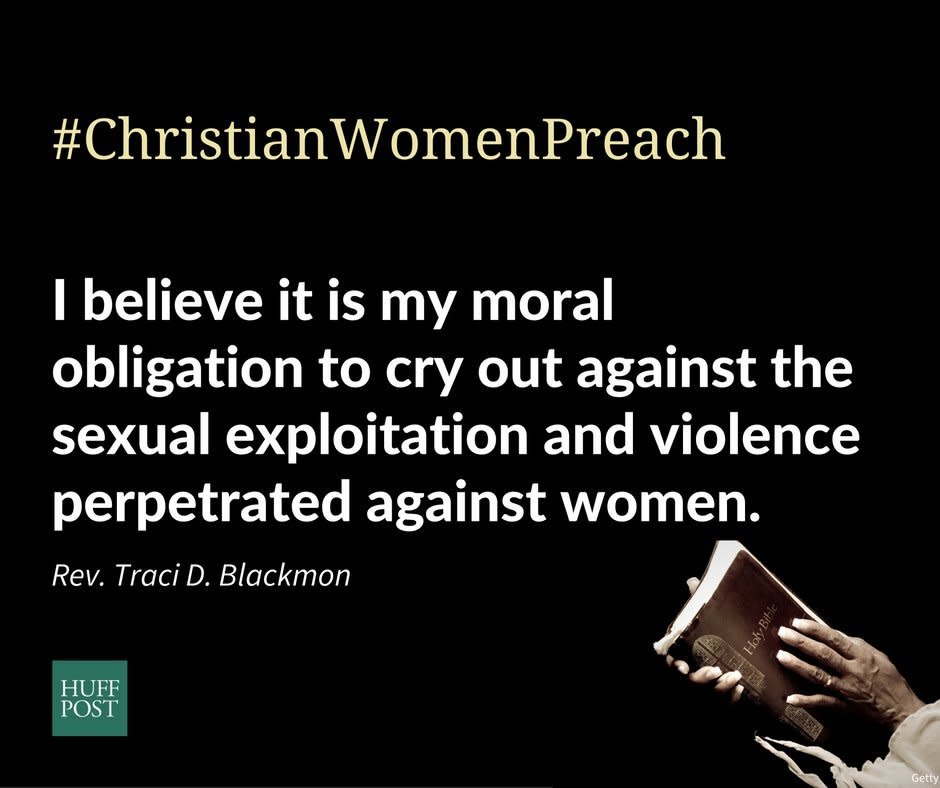 #ChristianWomenPreach

I believe it is my moral obligation to cry out against the sexual exploitation and violence perpetrated against women.

Rev. Traci D. Blackmon

HUFF POST

Holy Bible

Getty